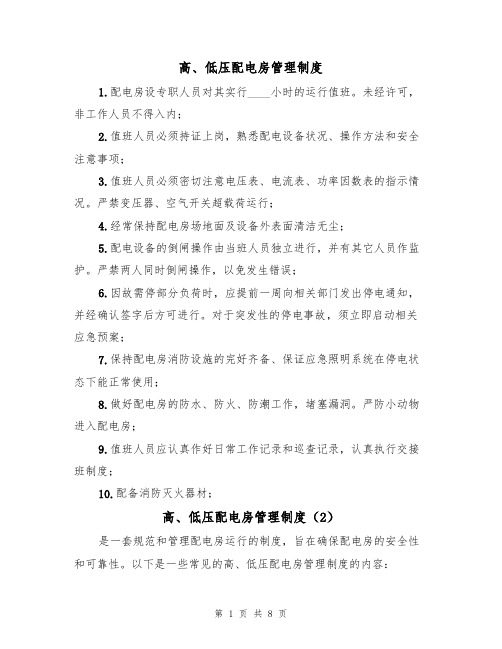 高、低压配电房管理制度

1.配电房设专职人员对其实行____小时的运行值班。未经许可，非工作人员不得入内；

2.值班人员必须持证上岗，熟悉配电设备状况、操作方法和安全注意事项；

3.值班人员必须密切注意电压表、电流表、功率因数表的指示情况。严禁变压器、空气开关超载荷运行；

4.经常保持配电房场地面及设备外表面清洁无尘；

5.配电设备的倒闸操作由当班人员独立进行，并有其它人员作监护。严禁两人同时倒闸操作，以免发生错误；

6.因故需停部分负荷时，应提前一周向相关部门发出停电通知，并经确认签字后方可进行。对于突发性的停电事故，须立即启动相关应急预案；

7.保持配电房消防设施的完好齐备、保证应急照明系统在停电状态下能正常使用；

8.做好配电房的防水、防火、防潮工作，堵塞漏洞。严防小动物进入配电房；

9.值班人员应认真作好日常工作记录和巡查记录，认真执行交接班制度；

10.配备消防灭火器材；

高、低压配电房管理制度（2）

是一套规范和管理配电房运行的制度，旨在确保配电房的安全性和可靠性。以下是一些常见的高、低压配电房管理制度的内容：

第 1 页 共 8 页